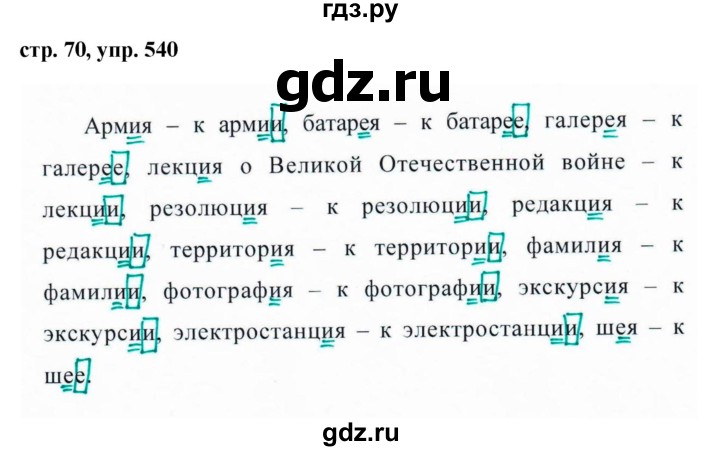 гдз.ру

стр. 70, упр. 540

gdz.ru

Армия – к армии, батарея – к батарее, галерея – к галерее, лекция о Великой Отечественной войне – к лекции, резолюция – к резолюции, редакция – к редакции, территория – к территории, фамилия – к фамилии, фотография – к фотографии, экскурсия – к экскурсии, электростанция – к электростанции, шея – к шее.

gdz.ru